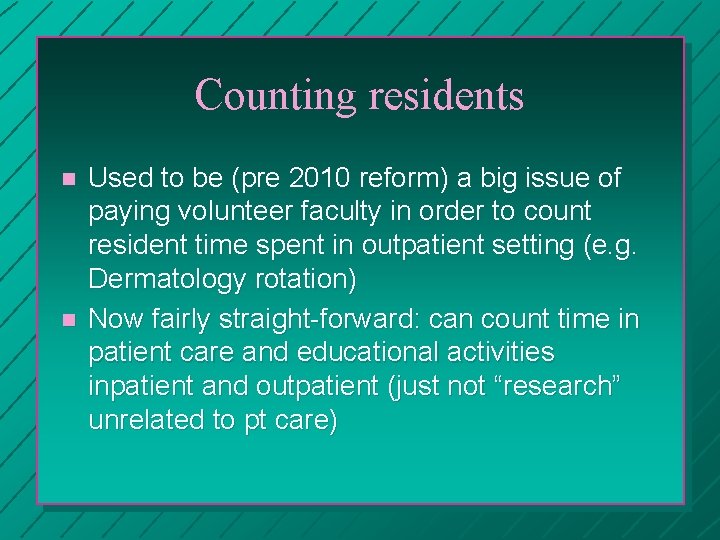 Counting residents

Used to be (pre 2010 reform) a big issue of paying volunteer faculty in order to count resident time spent in outpatient setting (e.g. Dermatology rotation)

Now fairly straight-forward: can count time in patient care and educational activities inpatient and outpatient (just not “research” unrelated to pt care)